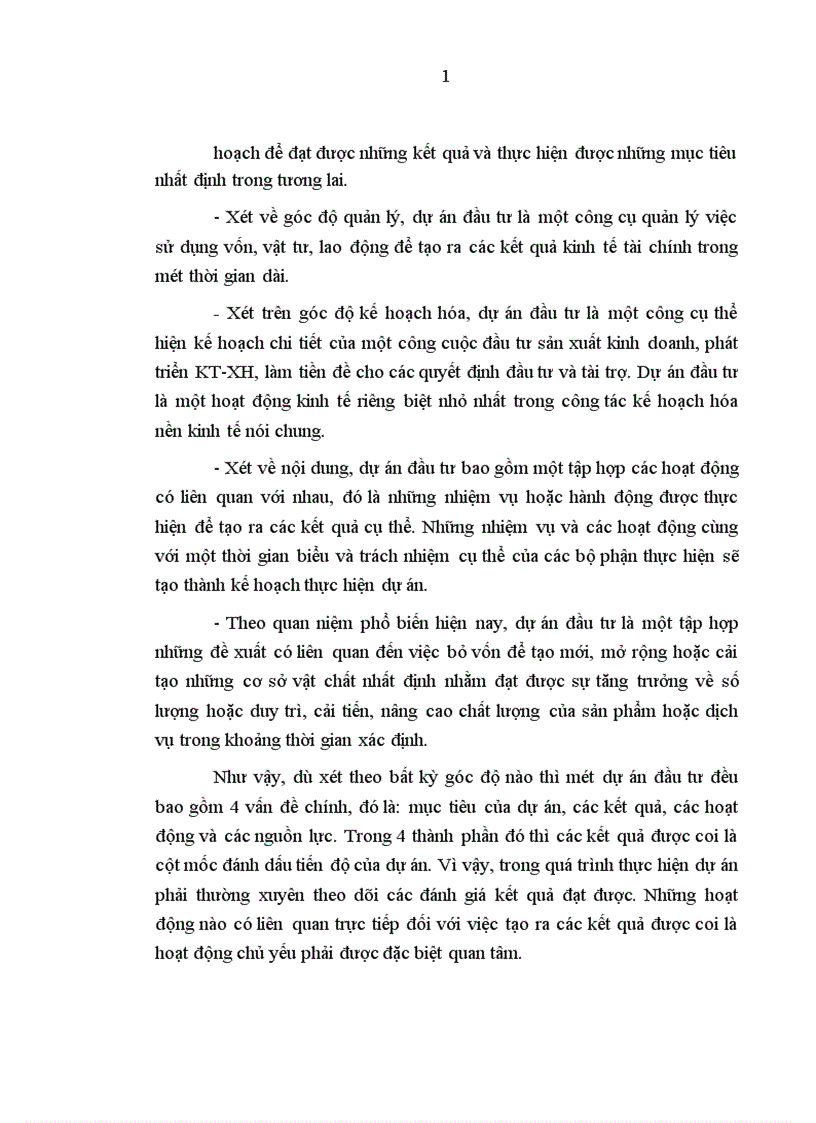 1

hoạch để đạt được những kết quả và thực hiện được những mục tiêu nhất định trong tương lai.

- Xét về góc độ quản lý, dự án đầu tư là một công cụ quản lý việc sử dụng vốn, vật tư, lao động để tạo ra các kết quả kinh tế tài chính trong mét thời gian dài.

- Xét trên góc độ kế hoạch hóa, dự án đầu tư là một công cụ thể hiện kế hoạch chi tiết của một công cuộc đầu tư sản xuất kinh doanh, phát triển KT-XH, làm tiền đề cho các quyết định đầu tư và tài trợ. Dự án đầu tư là một hoạt động kinh tế riêng biệt nhỏ nhất trong công tác kế hoạch hóa nền kinh tế nói chung.

- Xét về nội dung, dự án đầu tư bao gồm một tập hợp các hoạt động có liên quan với nhau, đó là những nhiệm vụ hoặc hành động được thực hiện để tạo ra các kết quả cụ thể. Những nhiệm vụ và các hoạt động cùng với một thời gian biểu và trách nhiệm cụ thể của các bộ phận thực hiện sẽ tạo thành kế hoạch thực hiện dự án.

- Theo quan niệm phổ biến hiện nay, dự án đầu tư là một tập hợp những đề xuất có liên quan đến việc bỏ vốn để tạo mới, mở rộng hoặc cải tạo những cơ sở vật chất nhất định nhằm đạt được sự tăng trưởng về số lượng hoặc duy trì, cải tiến, nâng cao chất lượng của sản phẩm hoặc dịch vụ trong khoảng thời gian xác định.

Như vậy, dù xét theo bất kỳ góc độ nào thì mét dự án đầu tư đều bao gồm 4 vấn đề chính, đó là: mục tiêu của dự án, các kết quả, các hoạt động và các nguồn lực. Trong 4 thành phần đó thì các kết quả được coi là cột mốc đánh dấu tiến độ của dự án. Vì vậy, trong quá trình thực hiện dự án phải thường xuyên theo dõi các đánh giá kết quả đạt được. Những hoạt động nào có liên quan trực tiếp đối với việc tạo ra các kết quả được coi là hoạt động chủ yếu phải được đặc biệt quan tâm.